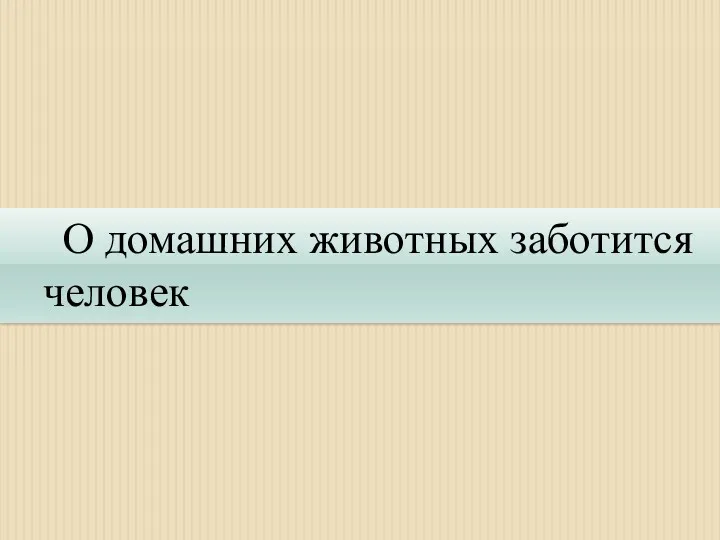 О домашних животных заботится человек